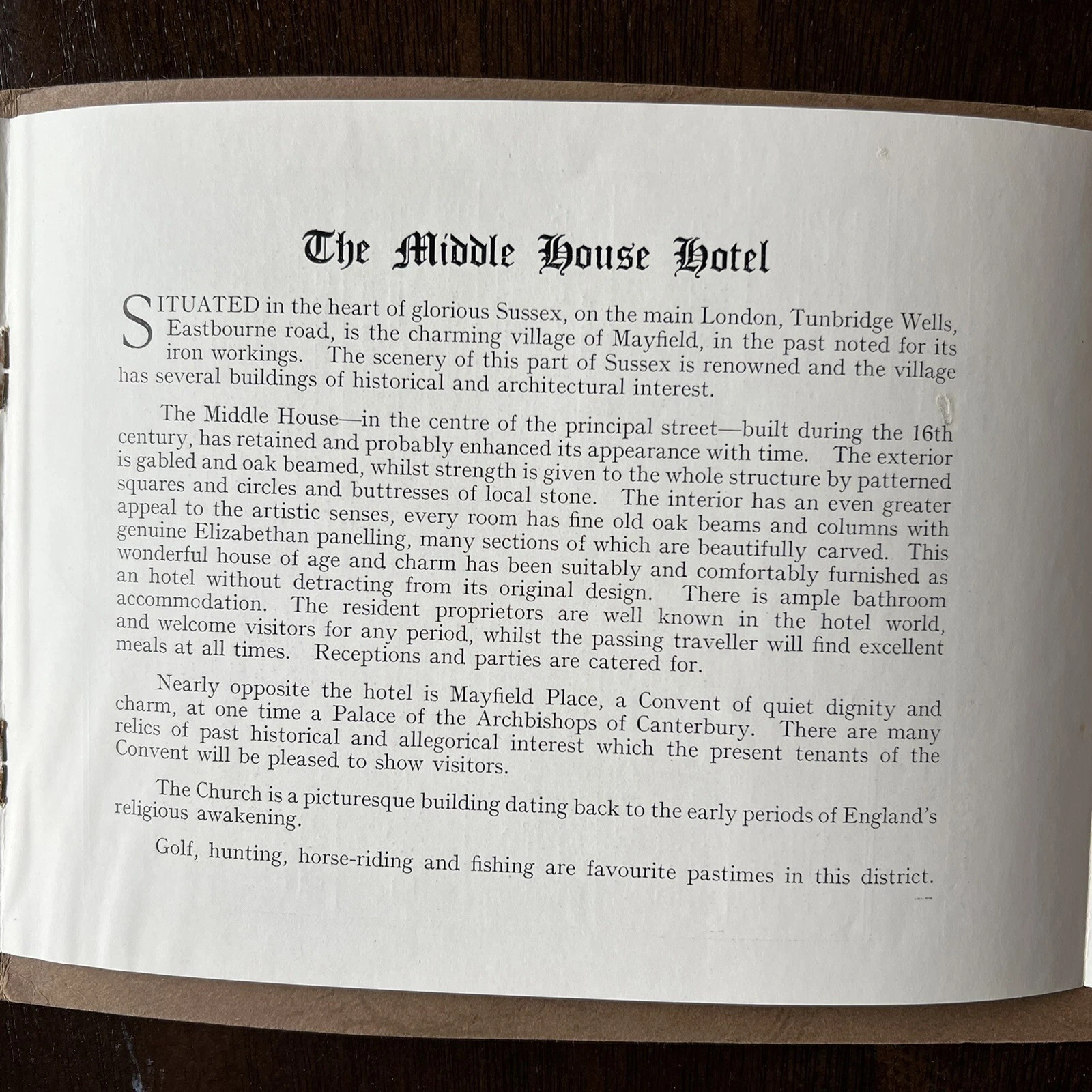 The Middle House Hotel

SITUATED in the heart of glorious Sussex, on the main London, Tunbridge Wells, Eastbourne road, is the charming village of Mayfield, in the past noted for its iron workings. The scenery of this part of Sussex is renowned and the village has several buildings of historical and architectural interest.

The Middle House—in the centre of the principal street—built during the 16th century, has retained and probably enhanced its appearance with time. The exterior is gabled and oak beamed, whilst strength is given to the whole structure by patterned squares and circles and buttresses of local stone. The interior has an even greater appeal to the artistic senses, every room has fine old oak beams and columns with genuine Elizabethan panelling, many sections of which are beautifully carved. This wonderful house of age and charm has been suitably and comfortably furnished as an hotel without detracting from its original design. There is ample bathroom accommodation. The resident proprietors are well known in the hotel world, and welcome visitors for any period, whilst the passing traveller will find excellent meals at all times. Receptions and parties are catered for.

Nearly opposite the hotel is Mayfield Place, a Convent of quiet dignity and charm, at one time a Palace of the Archbishops of Canterbury. There are many relics of past historical and allegorical interest which the present tenants of the Convent will be pleased to show visitors.

The Church is a picturesque building dating back to the early periods of England's religious awakening.

Golf, hunting, horse-riding and fishing are favourite pastimes in this district.